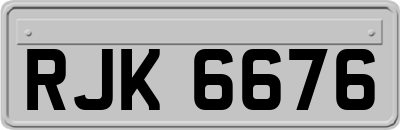 RJK 6676